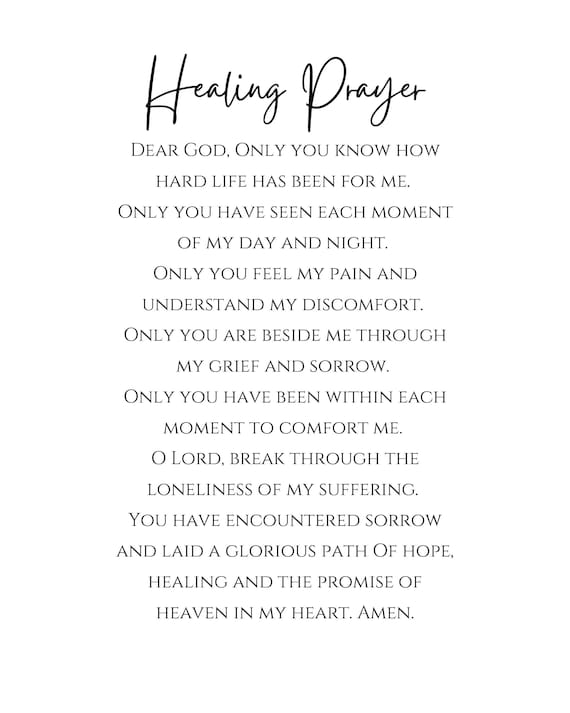 Healing Prayer

Dear God, Only you know how hard life has been for me. Only you have seen each moment of my day and night. Only you feel my pain and understand my discomfort. Only you are beside me through my grief and sorrow. Only you have been within each moment to comfort me. O Lord, break through the loneliness of my suffering. You have encountered sorrow and laid a glorious path Of hope, healing and the promise of heaven in my heart. Amen.